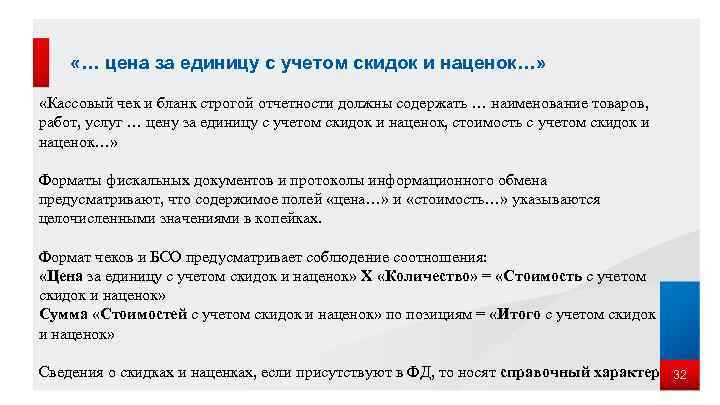 «… цена за единицу с учетом скидок и наценок…»

«Кассовый чек и бланк строгой отчетности должны содержать … наименование товаров, работ, услуг … цену за единицу с учетом скидок и наценок, стоимость с учетом скидок и наценок…»

Форматы фискальных документов и протоколы информационного обмена предусматривают, что содержимое полей «цена…» и «стоимость…» указываются целочисленными значениями в копейках.

Формат чеков и БСО предусматривает соблюдение соотношения:
«Цена за единицу с учетом скидок и наценок» Х «Количество» = «Стоимость с учетом скидок и наценок»
Сумма «Стоимостей с учетом скидок и наценок» по позициям = «Итого с учетом скидок и наценок»

Сведения о скидках и наценках, если присутствуют в ФД, то носят справочный характер

32